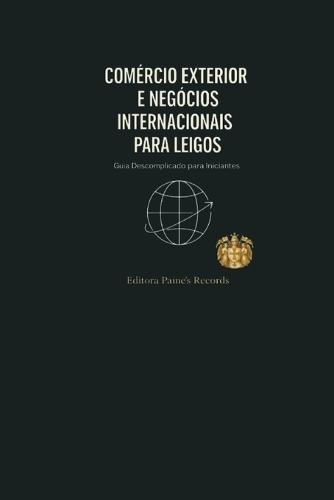 COMÉRCIO EXTERIOR E NEGÓCIOS INTERNACIONAIS PARA LEIGOS

Guia Descomplicado para Iniciantes

Editora Paine's Records